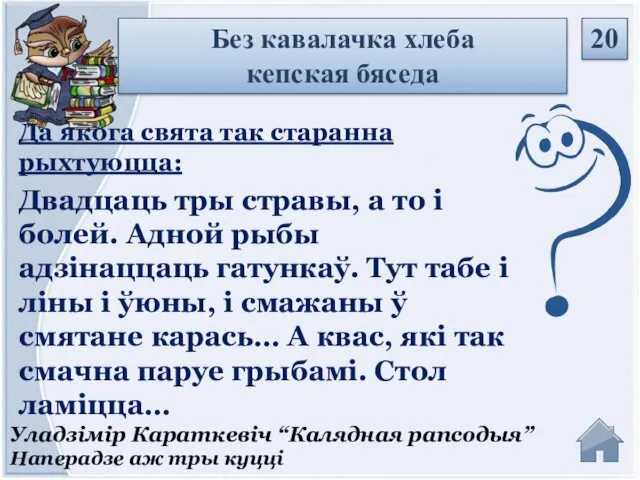 Без кавалачка хлеба кепская бяседа

20

Да якога свята так старанна рыхтуюцца:

Двадцаць тры стравы, а то і болей. Адной рыбы адзінаццаць гатункаў. Тут табе і ліны і ўюны, і смажаны ў смятане карась... А квас, які так смачна паруе грыбамі. Стол ламіцца...

Уладзімір Караткевіч “Калядная рапсодыя”
Наперадзе аж тры куцці